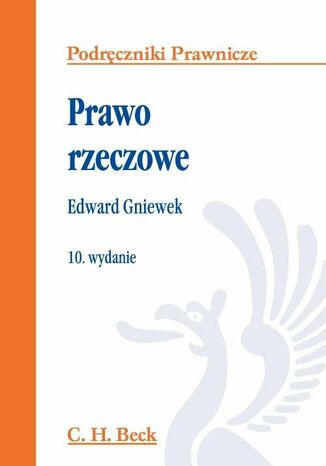 Podręczniki Prawnicze

Prawo rzeczowe

Edward Gniewek

10. wydanie

C. H. Beck